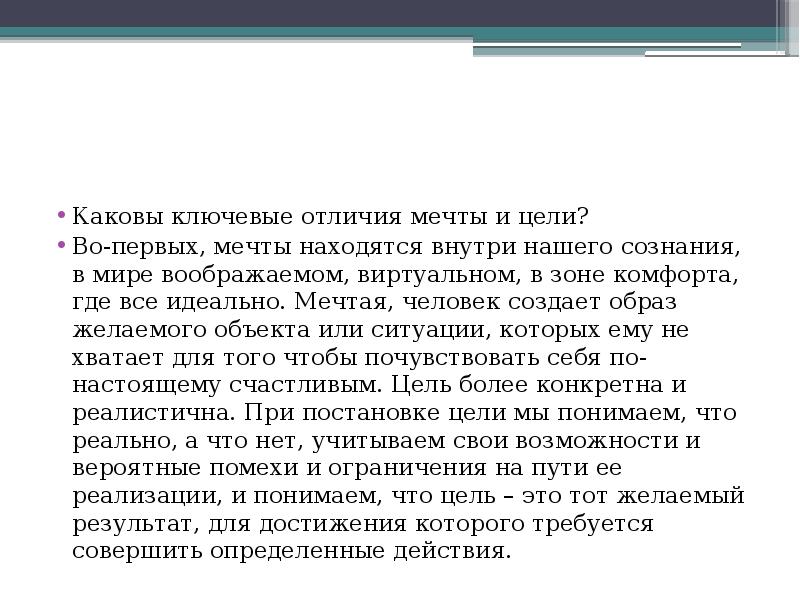 • Каковы ключевые отличия мечты и цели?
• Во-первых, мечты находятся внутри нашего сознания, в мире воображаемом, виртуальном, в зоне комфорта, где все идеально. Мечтая, человек создает образ желаемого объекта или ситуации, которых ему не хватает для того чтобы почувствовать себя по-настоящему счастливым. Цель более конкретна и реалистична. При постановке цели мы понимаем, что реально, а что нет, учитываем свои возможности и вероятные помехи и ограничения на пути ее реализации, и понимаем, что цель – это тот желаемый результат, для достижения которого требуется совершить определенные действия.